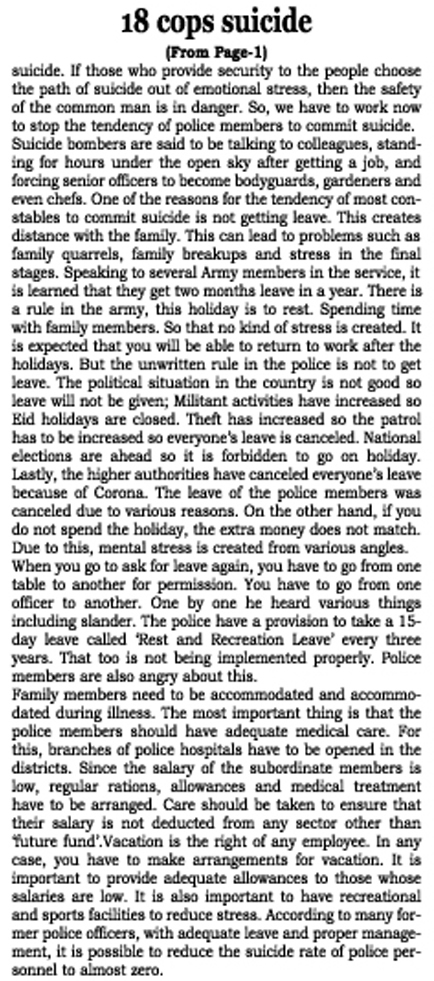 18 cops suicide

(From Page-1)

suicide. If those who provide security to the people choose the path of suicide out of emotional stress, then the safety of the common man is in danger. So, we have to work now to stop the tendency of police members to commit suicide.
Suicide bombers are said to be talking to colleagues, standing for hours under the open sky after getting a job, and forcing senior officers to become bodyguards, gardeners and even chefs. One of the reasons for the tendency of most constables to commit suicide is not getting leave. This creates distance with the family. This can lead to problems such as family quarrels, family breakups and stress in the final stages. Speaking to several Army members in the service, it is learned that they get two months leave in a year. There is a rule in the army, this holiday is to rest. Spending time with family members. So that no kind of stress is created. It is expected that you will be able to return to work after the holidays. But the unwritten rule in the police is not to get leave. The political situation in the country is not good so leave will not be given; Militant activities have increased so Eid holidays are closed. Theft has increased so the patrol has to be increased so everyone's leave is canceled. National elections are ahead so it is forbidden to go on holiday. Lastly, the higher authorities have canceled everyone's leave because of Corona. The leave of the police members was canceled due to various reasons. On the other hand, if you do not spend the holiday, the extra money does not match. Due to this, mental stress is created from various angles.
When you go to ask for leave again, you have to go from one table to another for permission. You have to go from one officer to another. One by one he heard various things including slander. The police have a provision to take a 15-day leave called 'Rest and Recreation Leave' every three years. That too is not being implemented properly. Police members are also angry about this.
Family members need to be accommodated and accommodated during illness. The most important thing is that the police members should have adequate medical care. For this, branches of police hospitals have to be opened in the districts. Since the salary of the subordinate members is low, regular rations, allowances and medical treatment have to be arranged. Care should be taken to ensure that their salary is not deducted from any sector other than 'future fund'.Vacation is the right of any employee. In any case, you have to make arrangements for vacation. It is important to provide adequate allowances to those whose salaries are low. It is also important to have recreational and sports facilities to reduce stress. According to many former police officers, with adequate leave and proper management, it is possible to reduce the suicide rate of police personnel to almost zero.